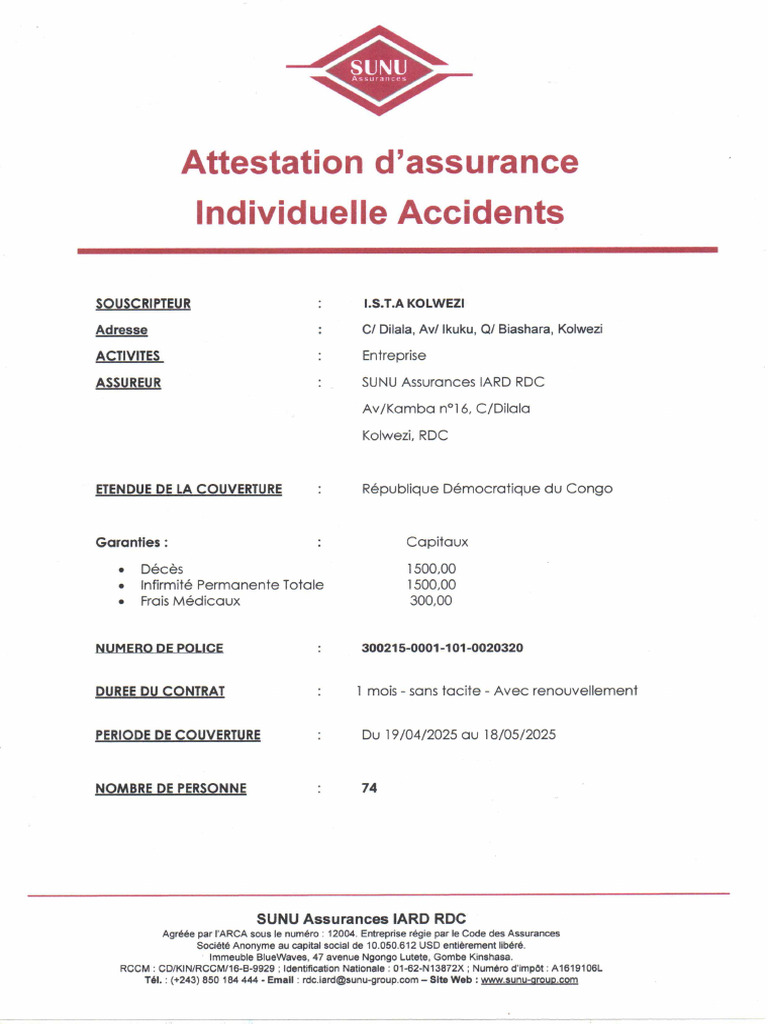 SUNU
Assurances

Attestation d'assurance
Individuelle Accidents

SOUSCRIPTEUR : I.S.T.A KOLWEZI
Adresse : C/ Dilala, Av/ Ikuku, Q/ Biashara, Kolwezi
ACTIVITES : Entreprise
ASSUREUR : SUNU Assurances IARD RDC
Av/Kamba n°16, C/Dilala
Kolwezi, RDC

ETENDUE DE LA COUVERTURE : République Démocratique du Congo

Garanties : Capitaux
• Décès 1500,00
• Infirmité Permanente Totale 1500,00
• Frais Médicaux 300,00

NUMERO DE POLICE : 300215-0001-101-0020320

DUREE DU CONTRAT : 1 mois - sans tacite - Avec renouvellement

PERIODE DE COUVERTURE : Du 19/04/2025 au 18/05/2025

NOMBRE DE PERSONNE : 74

SUNU Assurances IARD RDC
Agréée par l'ARCA sous le numéro : 12004. Entreprise régie par le Code des Assurances
Société Anonyme au capital social de 10.050.612 USD entièrement libéré.
Immeuble BlueWaves, 47 avenue Ngongo Lutete, Gombe Kinshasa.
RCCM : CD/KIN/RCCM/16-B-9929 ; Identification Nationale : 01-62-N13872X ; Numéro d'impôt : A1619106L
Tél. : (+243) 850 184 444 - Email : rdc.iard@sunu-group.com – Site Web : www.sunu-group.com